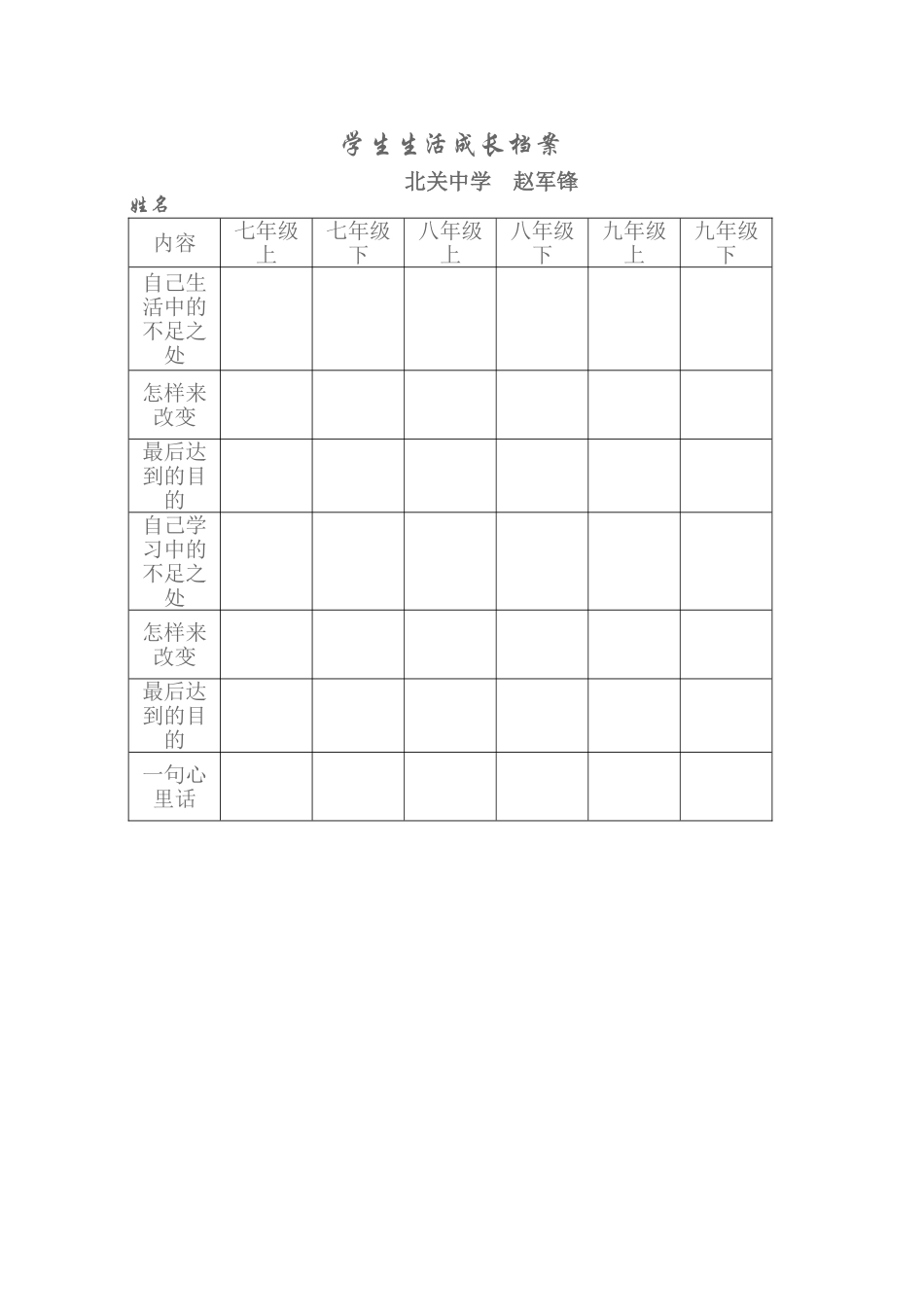 学生生活成长档案

北关中学　赵军锋

姓名

| 内容 | 七年级上 | 七年级下 | 八年级上 | 八年级下 | 九年级上 | 九年级下 |
|---|---|---|---|---|---|---|
| 自己生活中的不足之处 | | | | | | |
| 怎样来改变 | | | | | | |
| 最后达到的目的 | | | | | | |
| 自己学习中的不足之处 | | | | | | |
| 怎样来改变 | | | | | | |
| 最后达到的目的 | | | | | | |
| 一句心里话 | | | | | | |